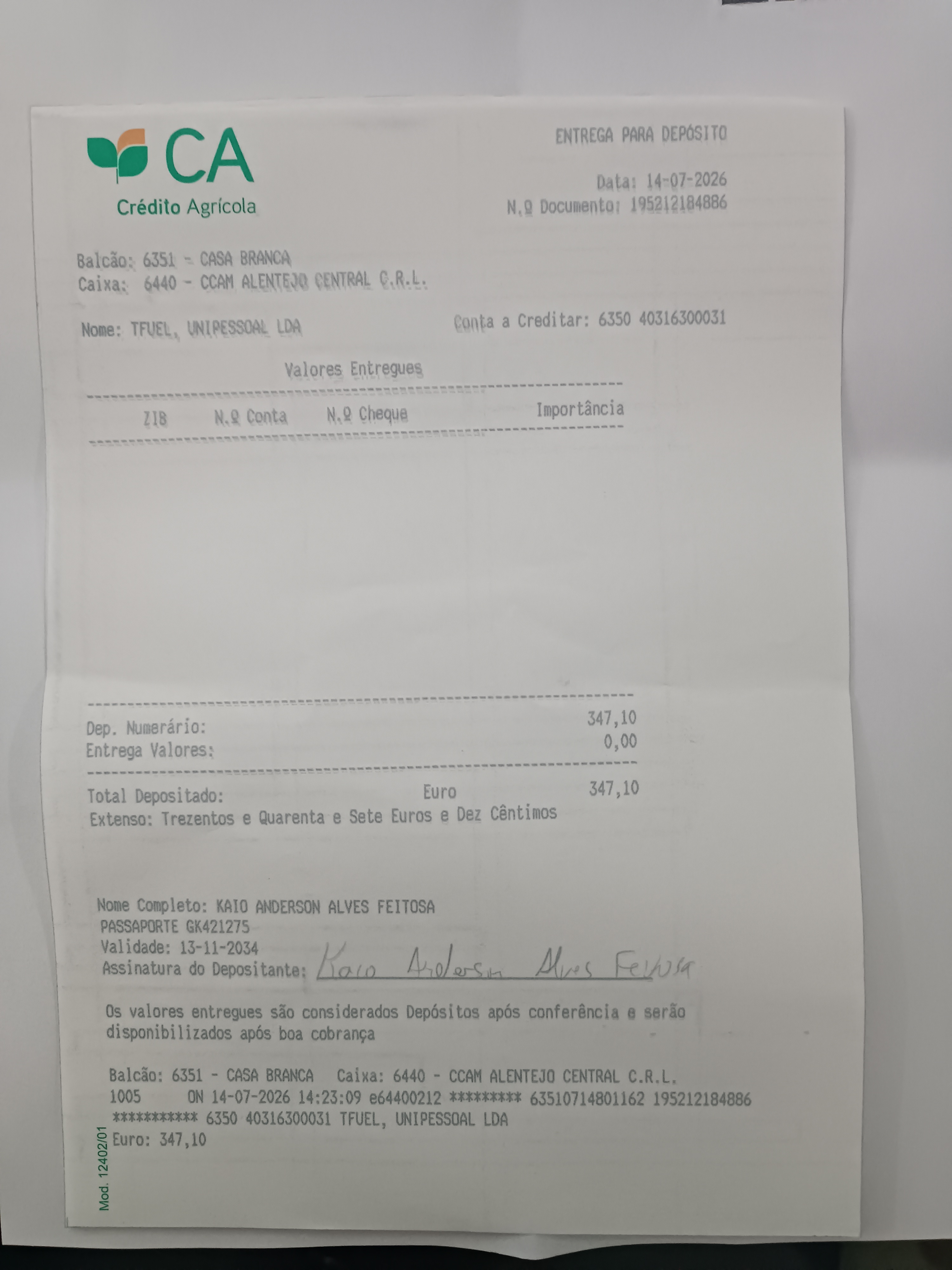 CA
Crédito Agrícola

ENTREGA PARA DEPÓSITO

Data: 14-07-2026
N.º Documento: 195212184886

Balcão: 6351 - CASA BRANCA
Caixa: 6440 - CCAM ALENTEJO CENTRAL C.R.L.

Nome: TFUEL, UNIPESSOAL LDA

Conta a Creditar: 6350 40316300031

Valores Entregues

ZIB N.º Conta N.º Cheque Importância

Dep. Numerário: 347,10
Entrega Valores: 0,00

Total Depositado: Euro 347,10
Extenso: Trezentos e Quarenta e Sete Euros e Dez Cêntimos

Nome Completo: KAIO ANDERSON ALVES FEITOSA
PASSAPORTE GK421275
Validade: 13-11-2034
Assinatura do Depositante: Kaio Anderson Alves Feitosa

Os valores entregues são considerados Depósitos após conferência e serão disponibilizados após boa cobrança

Balcão: 6351 - CASA BRANCA Caixa: 6440 - CCAM ALENTEJO CENTRAL C.R.L.
1005 ON 14-07-2026 14:23:09 e64400212 ********* 63510714801162 195212184886
*********** 6350 40316300031 TFUEL, UNIPESSOAL LDA
Euro: 347,10

Mod. 12402/01